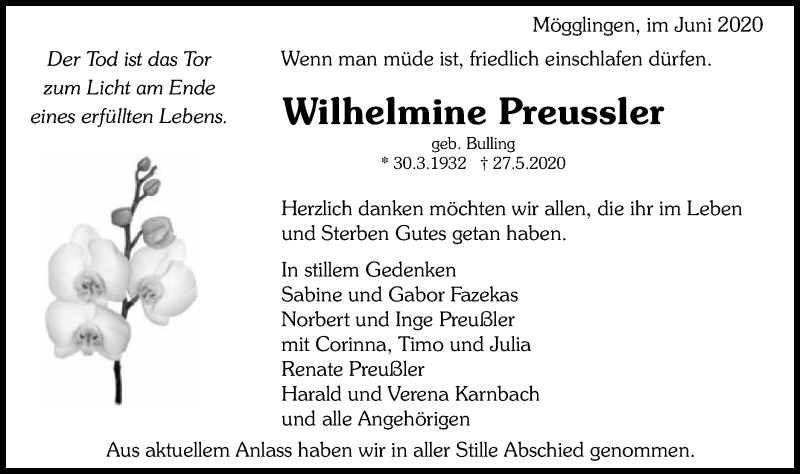 Mögglingen, im Juni 2020

Der Tod ist das Tor
zum Licht am Ende
eines erfüllten Lebens.

Wenn man müde ist, friedlich einschlafen dürfen.

Wilhelmine Preussler

geb. Bulling
* 30.3.1932 † 27.5.2020

Herzlich danken möchten wir allen, die ihr im Leben und Sterben Gutes getan haben.

In stillem Gedenken
Sabine und Gabor Fazekas
Norbert und Inge Preußler
mit Corinna, Timo und Julia
Renate Preußler
Harald und Verena Karnbach
und alle Angehörigen

Aus aktuellem Anlass haben wir in aller Stille Abschied genommen.